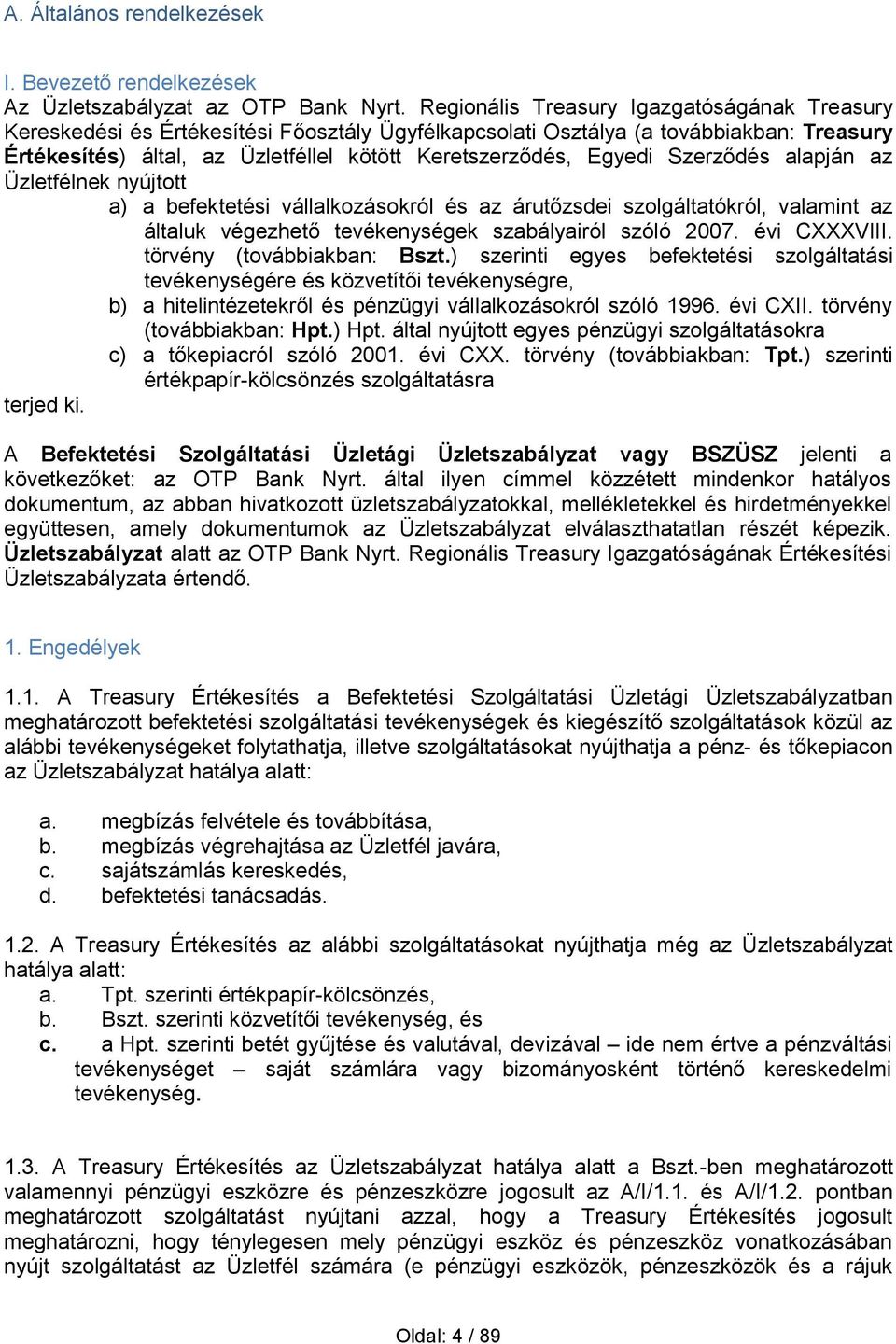 A. Általános rendelkezések

I. Bevezető rendelkezések

Az Üzletszabályzat az OTP Bank Nyrt. Regionális Treasury Igazgatóságának Treasury Kereskedési és Értékesítési Főosztály Ügyfélkapcsolati Osztálya (a továbbiakban: Treasury Értékesítés) által, az Üzletféllel kötött Keretszerződés, Egyedi Szerződés alapján az Üzletfélnek nyújtott

a) a befektetési vállalkozásokról és az árutőzsdei szolgáltatókról, valamint az általuk végezhető tevékenységek szabályairól szóló 2007. évi CXXXVIII. törvény (továbbiakban: Bszt.) szerinti egyes befektetési szolgáltatási tevékenységére és közvetítői tevékenységre,

b) a hitelintézetekről és pénzügyi vállalkozásokról szóló 1996. évi CXII. törvény (továbbiakban: Hpt.) Hpt. által nyújtott egyes pénzügyi szolgáltatásokra

c) a tőkepiacról szóló 2001. évi CXX. törvény (továbbiakban: Tpt.) szerinti értékpapír-kölcsönzés szolgáltatásra

terjed ki.

A Befektetési Szolgáltatási Üzletági Üzletszabályzat vagy BSZÜSZ jelenti a következőket: az OTP Bank Nyrt. által ilyen címmel közzétett mindenkor hatályos dokumentum, az abban hivatkozott üzletszabályzatokkal, mellékletekkel és hirdetményekkel együttesen, amely dokumentumok az Üzletszabályzat elválaszthatatlan részét képezik. Üzletszabályzat alatt az OTP Bank Nyrt. Regionális Treasury Igazgatóságának Értékesítési Üzletszabályzata értendő.

1. Engedélyek

1.1. A Treasury Értékesítés a Befektetési Szolgáltatási Üzletági Üzletszabályzatban meghatározott befektetési szolgáltatási tevékenységek és kiegészítő szolgáltatások közül az alábbi tevékenységeket folytathatja, illetve szolgáltatásokat nyújthatja a pénz- és tőkepiacon az Üzletszabályzat hatálya alatt:

a. megbízás felvétele és továbbítása,
b. megbízás végrehajtása az Üzletfél javára,
c. sajátszámlás kereskedés,
d. befektetési tanácsadás.

1.2. A Treasury Értékesítés az alábbi szolgáltatásokat nyújthatja még az Üzletszabályzat hatálya alatt:
a. Tpt. szerinti értékpapír-kölcsönzés,
b. Bszt. szerinti közvetítői tevékenység, és
c. a Hpt. szerinti betét gyűjtése és valutával, devizával – ide nem értve a pénzváltási tevékenységet – saját számlára vagy bizományosként történő kereskedelmi tevékenység.

1.3. A Treasury Értékesítés az Üzletszabályzat hatálya alatt a Bszt.-ben meghatározott valamennyi pénzügyi eszközre és pénzeszközre jogosult az A/I/1.1. és A/I/1.2. pontban meghatározott szolgáltatást nyújtani azzal, hogy a Treasury Értékesítés jogosult meghatározni, hogy ténylegesen mely pénzügyi eszköz és pénzeszköz vonatkozásában nyújt szolgáltatást az Üzletfél számára (e pénzügyi eszközök, pénzeszközök és a rájuk

Oldal: 4 / 89